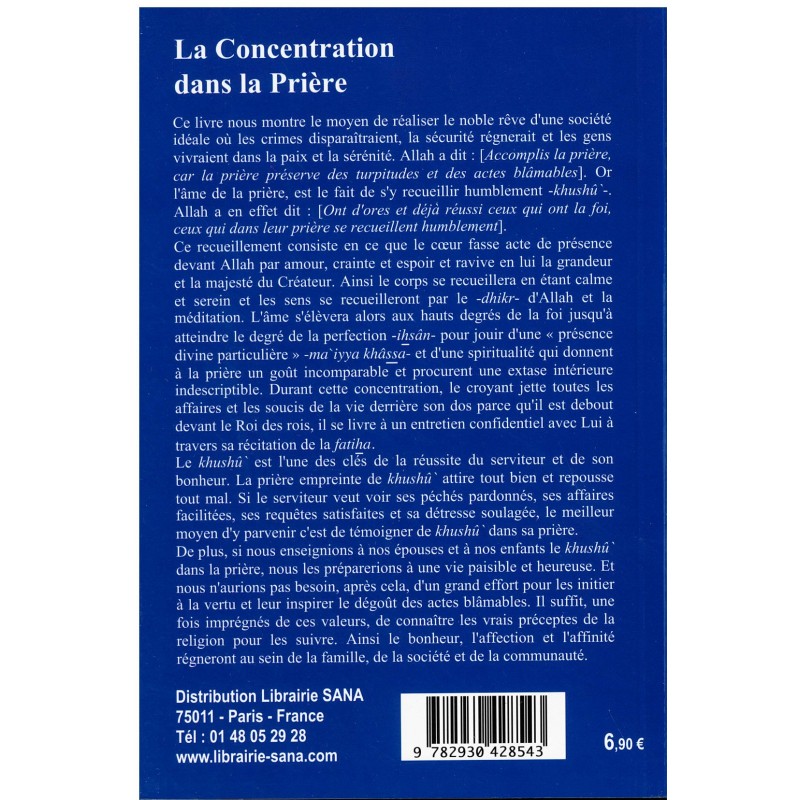 La Concentration dans la Prière

Ce livre nous montre le moyen de réaliser le noble rêve d'une société idéale où les crimes disparaîtraient, la sécurité régnerait et les gens vivraient dans la paix et la sérénité. Allah a dit : [Accomplis la prière, car la prière préserve des turpitudes et des actes blâmables]. Or l'âme de la prière, est le fait de s'y recueillir humblement -khushû`-. Allah a en effet dit : [Ont d'ores et déjà réussi ceux qui ont la foi, ceux qui dans leur prière se recueillent humblement].

Ce recueillement consiste en ce que le cœur fasse acte de présence devant Allah par amour, crainte et espoir et ravive en lui la grandeur et la majesté du Créateur. Ainsi le corps se recueillera en étant calme et serein et les sens se recueilleront par le -dhikr- d'Allah et la méditation. L'âme s'élèvera alors aux hauts degrés de la foi jusqu'à atteindre le degré de la perfection -ihsân- pour jouir d'une « présence divine particulière » -ma`iyya khâssa- et d'une spiritualité qui donnent à la prière un goût incomparable et procurent une extase intérieure indescriptible. Durant cette concentration, le croyant jette toutes les affaires et les soucis de la vie derrière son dos parce qu'il est debout devant le Roi des rois, il se livre à un entretien confidentiel avec Lui à travers sa récitation de la fatiha.

Le khushû` est l'une des clés de la réussite du serviteur et de son bonheur. La prière empreinte de khushû` attire tout bien et repousse tout mal. Si le serviteur veut voir ses péchés pardonnés, ses affaires facilitées, ses requêtes satisfaites et sa détresse soulagée, le meilleur moyen d'y parvenir c'est de témoigner de khushû` dans sa prière.

De plus, si nous enseignions à nos épouses et à nos enfants le khushû` dans la prière, nous les préparerions à une vie paisible et heureuse. Et nous n'aurions pas besoin, après cela, d'un grand effort pour les initier à la vertu et leur inspirer le dégoût des actes blâmables. Il suffit, une fois imprégnés de ces valeurs, de connaître les vrais préceptes de la religion pour les suivre. Ainsi le bonheur, l'affection et l'affinité régneront au sein de la famille, de la société et de la communauté.

Distribution Librairie SANA
75011 - Paris - France
Tél : 01 48 05 29 28
www.librairie-sana.com

9 782930 428543

6,90 €